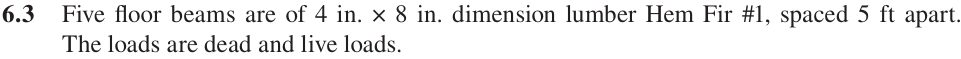 **6.3** Five floor beams are of 4 in. × 8 in. dimension lumber Hem Fir #1, spaced 5 ft apart. The loads are dead and live loads.